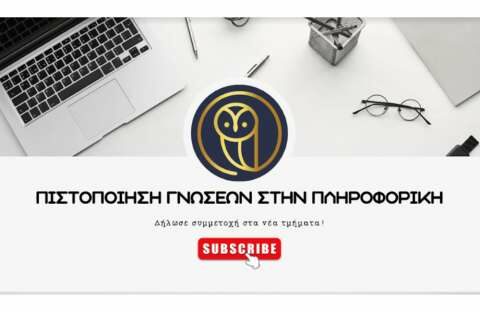 ΠΙΣΤΟΠΟΙΗΣΗ ΓΝΩΣΕΩΝ ΣΤΗΝ ΠΛΗΡΟΦΟΡΙΚΗ

Δήλωσε συμμετοχή στα νέα τμήματα!

SUBSCRIBE